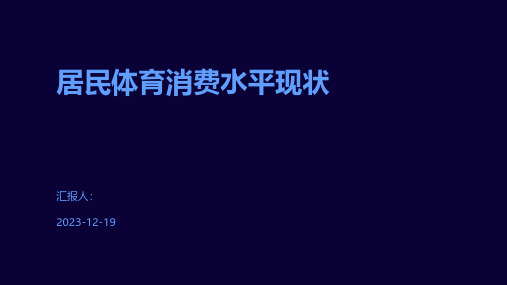 居民体育消费水平现状

汇报人:

2023-12-19